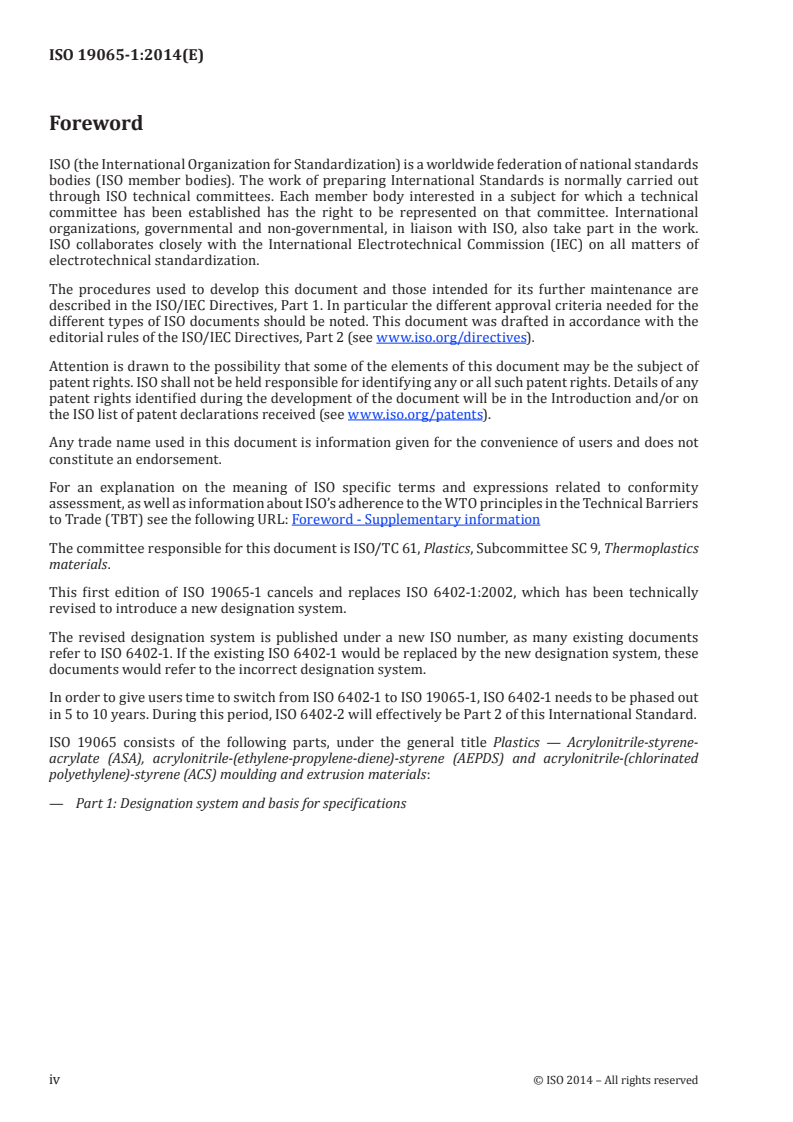 ISO 19065-1:2014(E)

Foreword

ISO (the International Organization for Standardization) is a worldwide federation of national standards bodies (ISO member bodies). The work of preparing International Standards is normally carried out through ISO technical committees. Each member body interested in a subject for which a technical committee has been established has the right to be represented on that committee. International organizations, governmental and non-governmental, in liaison with ISO, also take part in the work. ISO collaborates closely with the International Electrotechnical Commission (IEC) on all matters of electrotechnical standardization.

The procedures used to develop this document and those intended for its further maintenance are described in the ISO/IEC Directives, Part 1. In particular the different approval criteria needed for the different types of ISO documents should be noted. This document was drafted in accordance with the editorial rules of the ISO/IEC Directives, Part 2 (see www.iso.org/directives).

Attention is drawn to the possibility that some of the elements of this document may be the subject of patent rights. ISO shall not be held responsible for identifying any or all such patent rights. Details of any patent rights identified during the development of the document will be in the Introduction and/or on the ISO list of patent declarations received (see www.iso.org/patents).

Any trade name used in this document is information given for the convenience of users and does not constitute an endorsement.

For an explanation on the meaning of ISO specific terms and expressions related to conformity assessment, as well as information about ISO's adherence to the WTO principles in the Technical Barriers to Trade (TBT) see the following URL: Foreword - Supplementary information

The committee responsible for this document is ISO/TC 61, Plastics, Subcommittee SC 9, Thermoplastics materials.

This first edition of ISO 19065-1 cancels and replaces ISO 6402-1:2002, which has been technically revised to introduce a new designation system.

The revised designation system is published under a new ISO number, as many existing documents refer to ISO 6402-1. If the existing ISO 6402-1 would be replaced by the new designation system, these documents would refer to the incorrect designation system.

In order to give users time to switch from ISO 6402-1 to ISO 19065-1, ISO 6402-1 needs to be phased out in 5 to 10 years. During this period, ISO 6402-2 will effectively be Part 2 of this International Standard.

ISO 19065 consists of the following parts, under the general title Plastics — Acrylonitrile-styrene-acrylate (ASA), acrylonitrile-(ethylene-propylene-diene)-styrene (AEPDS) and acrylonitrile-(chlorinated polyethylene)-styrene (ACS) moulding and extrusion materials:

— Part 1: Designation system and basis for specifications

iv © ISO 2014 – All rights reserved